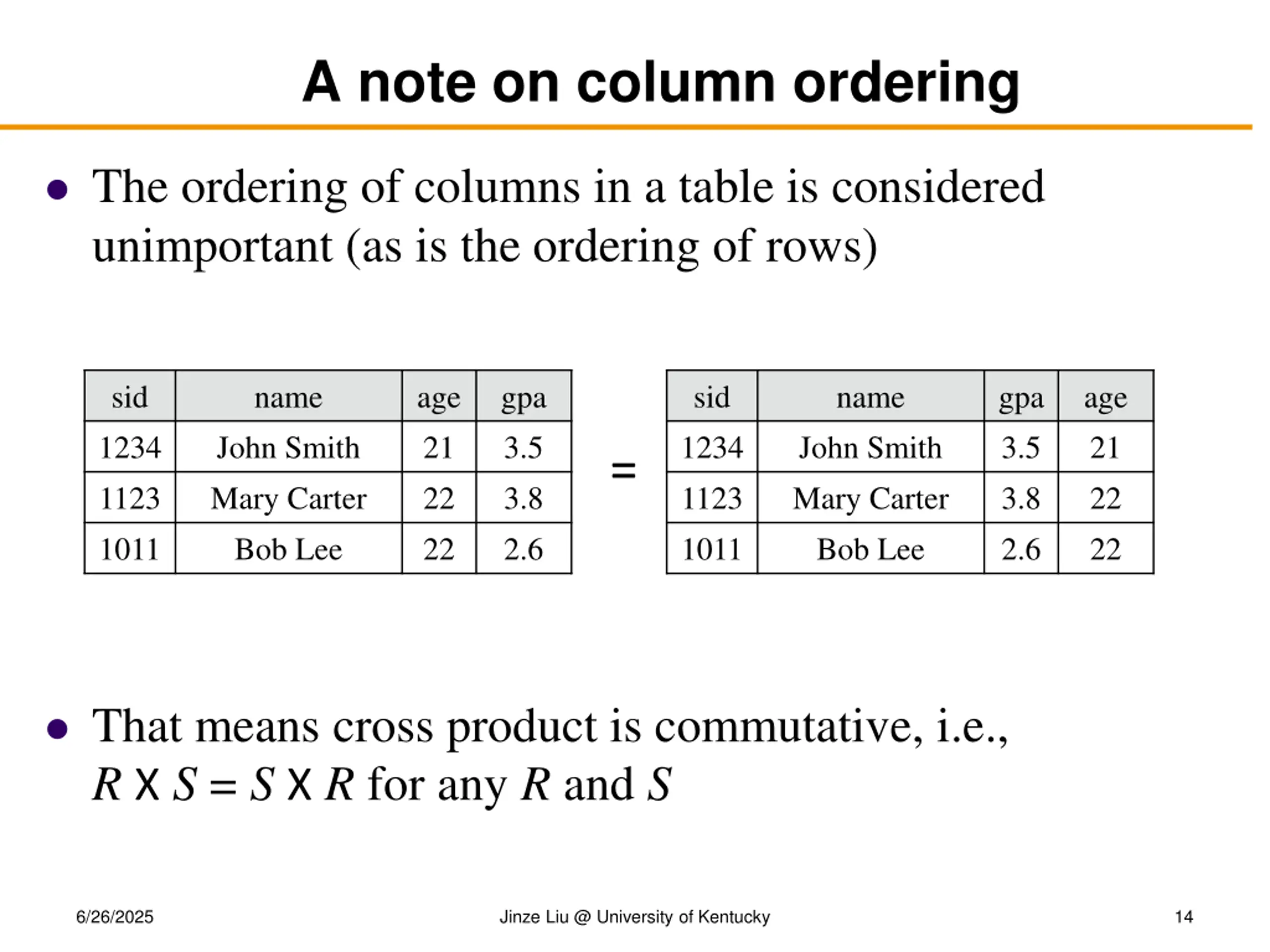 A note on column ordering

• The ordering of columns in a table is considered unimportant (as is the ordering of rows)

| sid | name | age | gpa |
|---|---|---|---|
| 1234 | John Smith | 21 | 3.5 |
| 1123 | Mary Carter | 22 | 3.8 |
| 1011 | Bob Lee | 22 | 2.6 |

=

| sid | name | gpa | age |
|---|---|---|---|
| 1234 | John Smith | 3.5 | 21 |
| 1123 | Mary Carter | 3.8 | 22 |
| 1011 | Bob Lee | 2.6 | 22 |

• That means cross product is commutative, i.e., $R \times S = S \times R$ for any $R$ and $S$

6/26/2025

Jinze Liu @ University of Kentucky

14